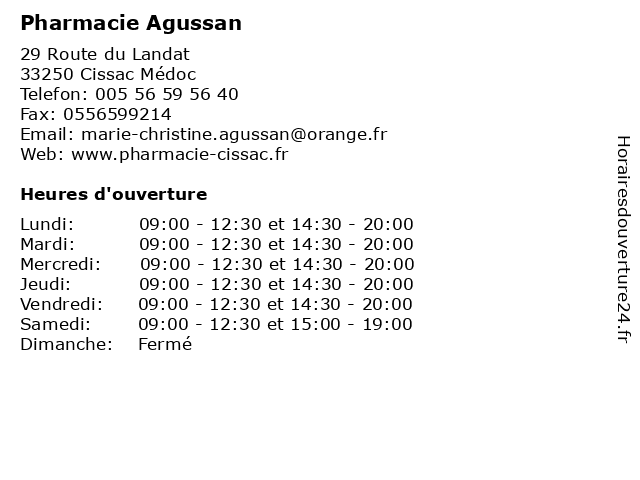 Pharmacie Agussan

29 Route du Landat
33250 Cissac Médoc
Telefon: 005 56 59 56 40
Fax: 0556599214
Email: marie-christine.agussan@orange.fr
Web: www.pharmacie-cissac.fr

Heures d'ouverture

| | |
|---|---|
| Lundi: | 09:00 - 12:30 et 14:30 - 20:00 |
| Mardi: | 09:00 - 12:30 et 14:30 - 20:00 |
| Mercredi: | 09:00 - 12:30 et 14:30 - 20:00 |
| Jeudi: | 09:00 - 12:30 et 14:30 - 20:00 |
| Vendredi: | 09:00 - 12:30 et 14:30 - 20:00 |
| Samedi: | 09:00 - 12:30 et 15:00 - 19:00 |
| Dimanche: | Fermé |

Horairesdouverture24.fr